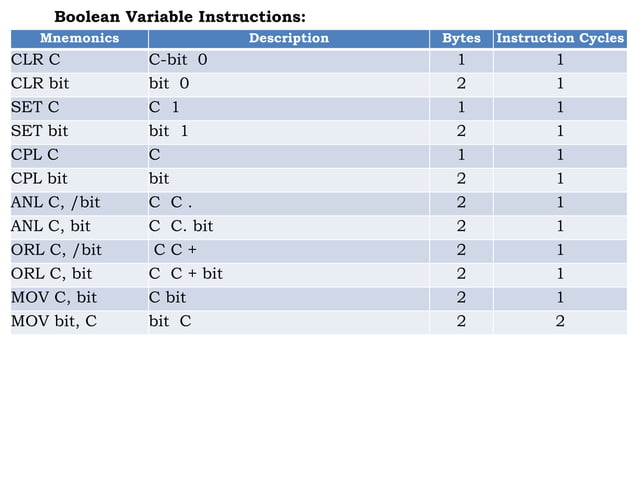 Boolean Variable Instructions:

| Mnemonics | Description | Bytes | Instruction Cycles |
|---|---|---|---|
| CLR C | C-bit 0 | 1 | 1 |
| CLR bit | bit 0 | 2 | 1 |
| SET C | C 1 | 1 | 1 |
| SET bit | bit 1 | 2 | 1 |
| CPL C | C | 1 | 1 |
| CPL bit | bit | 2 | 1 |
| ANL C, /bit | C C . | 2 | 1 |
| ANL C, bit | C C. bit | 2 | 1 |
| ORL C, /bit | C C + | 2 | 1 |
| ORL C, bit | C C + bit | 2 | 1 |
| MOV C, bit | C bit | 2 | 1 |
| MOV bit, C | bit C | 2 | 2 |